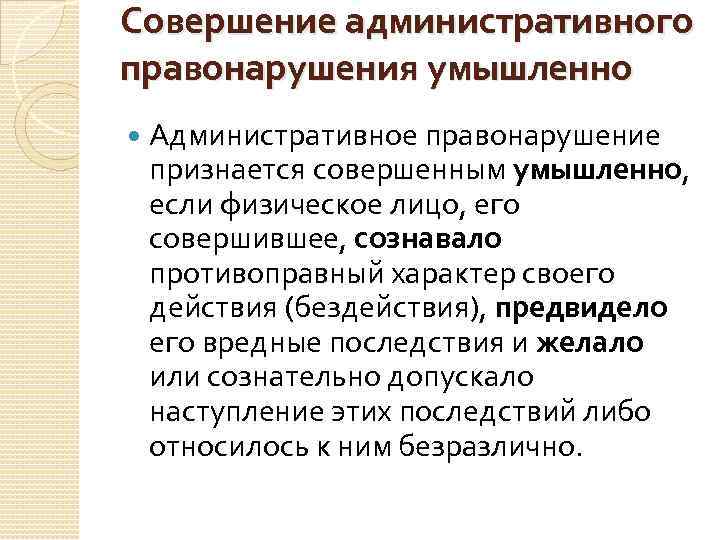 Совершение административного правонарушения умышленно

• Административное правонарушение признается совершенным умышленно, если физическое лицо, его совершившее, сознавало противоправный характер своего действия (бездействия), предвидело его вредные последствия и желало или сознательно допускало наступление этих последствий либо относилось к ним безразлично.